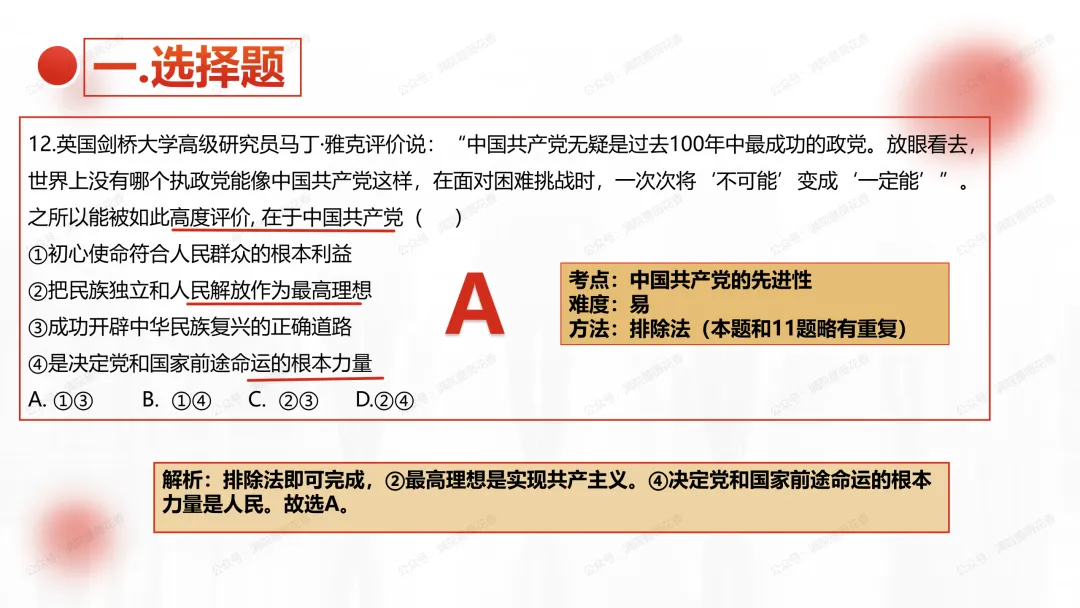 一.选择题

12.英国剑桥大学高级研究员马丁·雅克评价说：“中国共产党无疑是过去100年中最成功的政党。放眼看去，世界上没有哪个执政党能像中国共产党这样，在面对困难挑战时，一次次将‘不可能’变成‘一定能’”。之所以能被如此高度评价, 在于中国共产党（　）

①初心使命符合人民群众的根本利益

②把民族独立和人民解放作为最高理想

③成功开辟中华民族复兴的正确道路

④是决定党和国家前途命运的根本力量

A. ①③　B. ①④　C. ②③　D.②④

A

考点：中国共产党的先进性
难度：易
方法：排除法（本题和11题略有重复）

解析：排除法即可完成，②最高理想是实现共产主义。④决定党和国家前途命运的根本力量是人民。故选A。